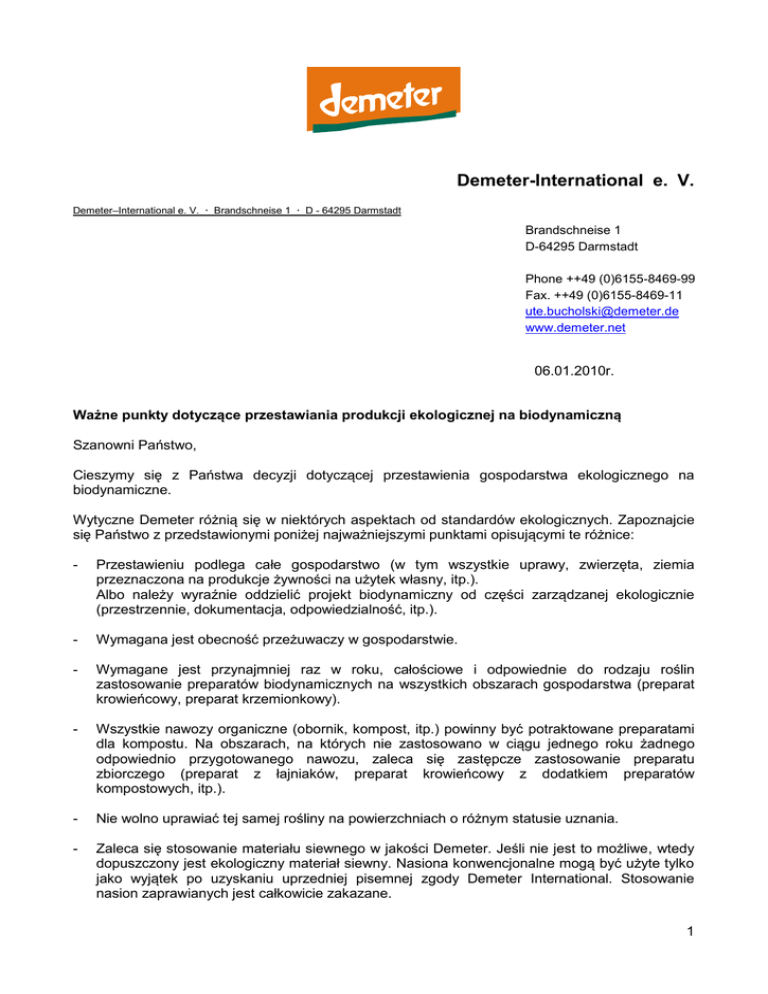 demeter

Demeter-International e. V.

Demeter–International e. V. · Brandschneise 1 · D - 64295 Darmstadt

Brandschneise 1
D-64295 Darmstadt

Phone ++49 (0)6155-8469-99
Fax. ++49 (0)6155-8469-11
ute.bucholski@demeter.de
www.demeter.net

06.01.2010r.

Ważne punkty dotyczące przestawiania produkcji ekologicznej na biodynamiczną

Szanowni Państwo,

Cieszymy się z Państwa decyzji dotyczącej przestawienia gospodarstwa ekologicznego na biodynamiczne.

Wytyczne Demeter różnią się w niektórych aspektach od standardów ekologicznych. Zapoznajcie się Państwo z przedstawionymi poniżej najważniejszymi punktami opisującymi te różnice:

- Przestawieniu podlega całe gospodarstwo (w tym wszystkie uprawy, zwierzęta, ziemia przeznaczona na produkcje żywności na użytek własny, itp.).
Albo należy wyraźnie oddzielić projekt biodynamiczny od części zarządzanej ekologicznie (przestrzennie, dokumentacja, odpowiedzialność, itp.).

- Wymagana jest obecność przeżuwaczy w gospodarstwie.

- Wymagane jest przynajmniej raz w roku, całościowe i odpowiednie do rodzaju roślin zastosowanie preparatów biodynamicznych na wszystkich obszarach gospodarstwa (preparat krowieńcowy, preparat krzemionkowy).

- Wszystkie nawozy organiczne (obornik, kompost, itp.) powinny być potraktowane preparatami dla kompostu. Na obszarach, na których nie zastosowano w ciągu jednego roku żadnego odpowiednio przygotowanego nawozu, zaleca się zastępcze zastosowanie preparatu zbiorczego (preparat z łajniaków, preparat krowieńcowy z dodatkiem preparatów kompostowych, itp.).

- Nie wolno uprawiać tej samej rośliny na powierzchniach o różnym statusie uznania.

- Zaleca się stosowanie materiału siewnego w jakości Demeter. Jeśli nie jest to możliwe, wtedy dopuszczony jest ekologiczny materiał siewny. Nasiona konwencjonalne mogą być użyte tylko jako wyjątek po uzyskaniu uprzedniej pisemnej zgody Demeter International. Stosowanie nasion zaprawianych jest całkowicie zakazane.

1